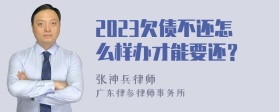 2023欠债不还怎么样办才能要还？

张神兵律师
广东律参律师事务所